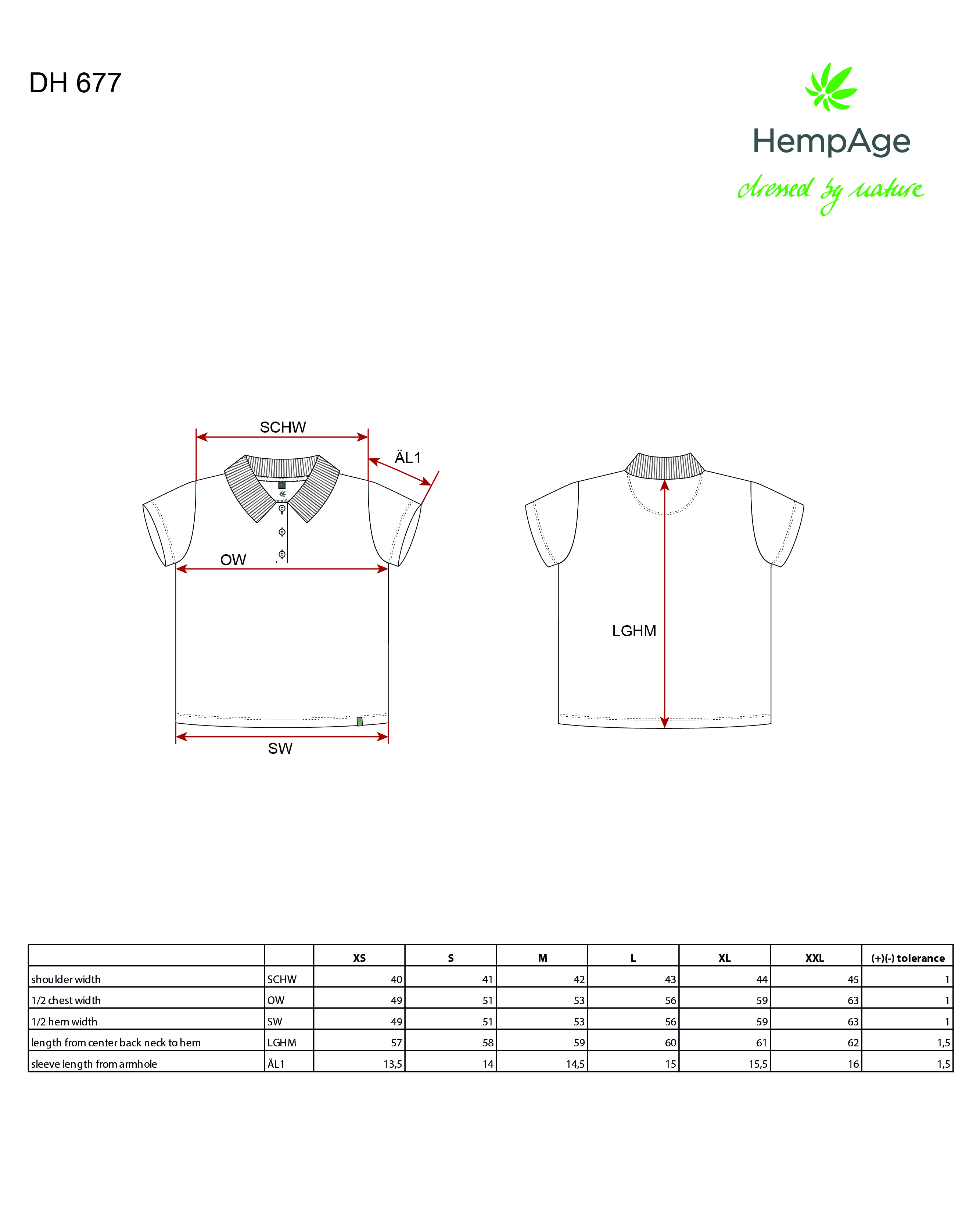 DH 677

HempAge

dressed by nature

SCHW

ÄL1

OW

SW

LGHM

| | | XS | S | M | L | XL | XXL | (+)(-) tolerance |
|---|---|---|---|---|---|---|---|---|
| shoulder width | SCHW | 40 | 41 | 42 | 43 | 44 | 45 | 1 |
| 1/2 chest width | OW | 49 | 51 | 53 | 56 | 59 | 63 | 1 |
| 1/2 hem width | SW | 49 | 51 | 53 | 56 | 59 | 63 | 1 |
| length from center back neck to hem | LGHM | 57 | 58 | 59 | 60 | 61 | 62 | 1,5 |
| sleeve length from armhole | ÄL1 | 13,5 | 14 | 14,5 | 15 | 15,5 | 16 | 1,5 |